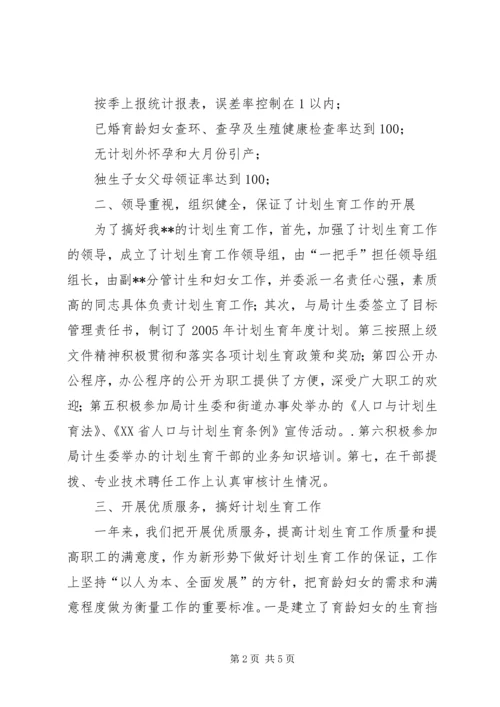 按季上报统计报表，误差率控制在1以内；

已婚育龄妇女查环、查孕及生殖健康检查率达到100；

无计划外怀孕和大月份引产；

独生子女父母领证率达到100；

二、领导重视，组织健全，保证了计划生育工作的开展

为了搞好我**的计划生育工作，首先，加强了计划生育工作的领导，成立了计划生育工作领导组，由“一把手”担任领导组组长，由副**分管计生和妇女工作，并委派一名责任心强，素质高的同志具体负责计划生育工作；其次，与局计生委签立了目标管理责任书，制订了2005年计划生育年度计划。第三按照上级文件精神积极贯彻和落实各项计划生育政策和奖励；第四公开办公程序，办公程序的公开为职工提供了方便，深受广大职工的欢迎；第五积极参加局计生委和街道办事处举办的《人口与计划生育法》、《XX省人口与计划生育条例》宣传活动。.第六积极参加局计生委举办的计划生育干部的业务知识培训。第七，在干部提拔、专业技术聘任工作上认真审核计生情况。

三、开展优质服务，搞好计划生育工作

一年来，我们把开展优质服务，提高计划生育工作质量和提高职工的满意度，作为新形势下做好计划生育工作的保证，工作上坚持“以人为本、全面发展”的方针，把育龄妇女的需求和满意程度做为衡量工作的重要标准。一是建立了育龄妇女的生育挡

第2页 共5页